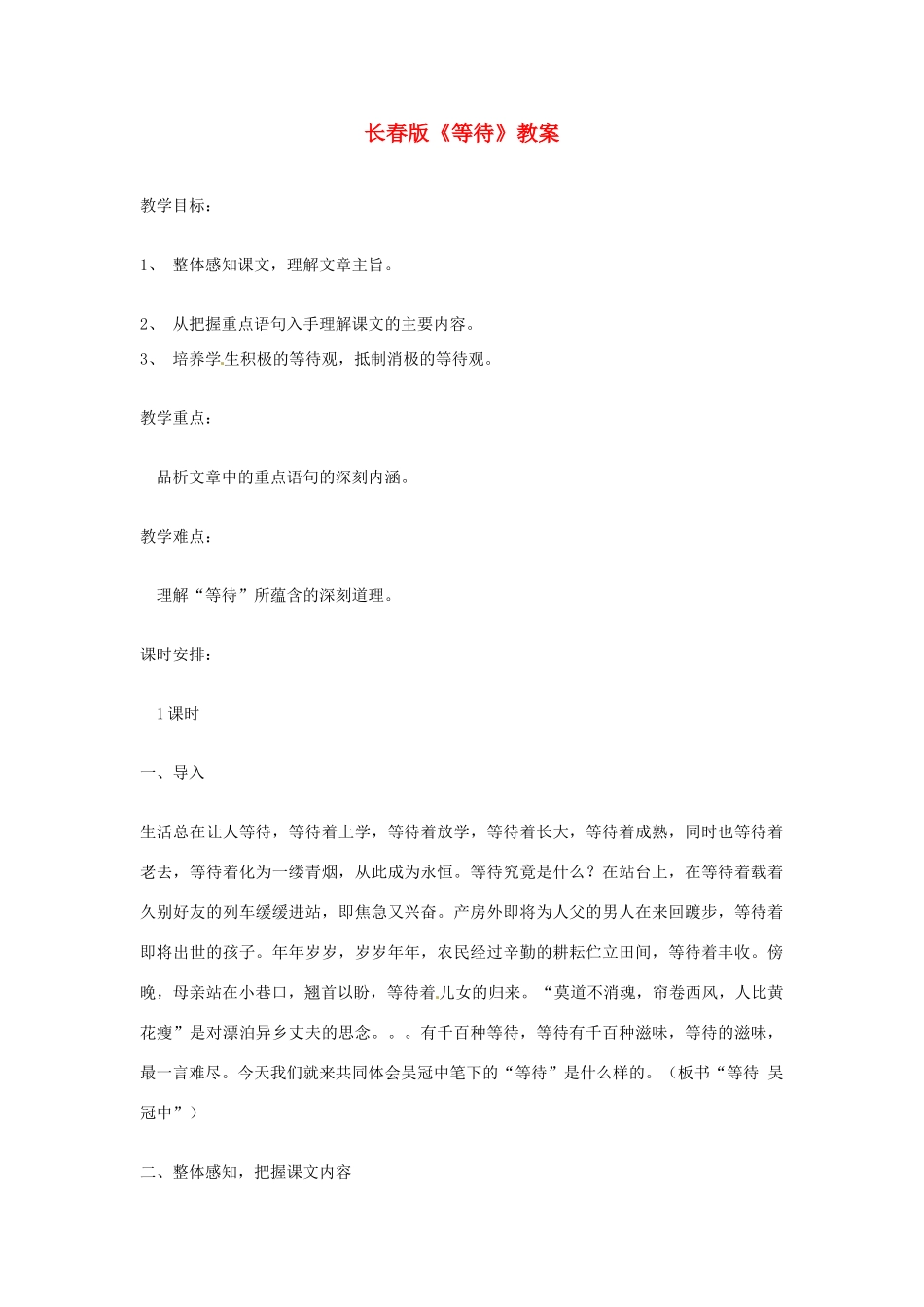 长春版《等待》教案

教学目标：

1、 整体感知课文，理解文章主旨。

2、 从把握重点语句入手理解课文的主要内容。

3、 培养学生积极的等待观，抵制消极的等待观。

教学重点：

品析文章中的重点语句的深刻内涵。

教学难点：

理解“等待”所蕴含的深刻道理。

课时安排：

1课时

一、导入

生活总在让人等待，等待着上学，等待着放学，等待着长大，等待着成熟，同时也等待着老去，等待着化为一缕青烟，从此成为永恒。等待究竟是什么？在站台上，在等待着载着久别好友的列车缓缓进站，即焦急又兴奋。产房外即将为人父的男人在来回踱步，等待着即将出世的孩子。年年岁岁，岁岁年年，农民经过辛勤的耕耘伫立田间，等待着丰收。傍晚，母亲站在小巷口，翘首以盼，等待着儿女的归来。“莫道不消魂，帘卷西风，人比黄花瘦”是对漂泊异乡丈夫的思念。。。有千百种等待，等待有千百种滋味，等待的滋味，最一言难尽。今天我们就来共同体会吴冠中笔下的“等待”是什么样的。（板书“等待 吴冠中”）

二、整体感知，把握课文内容